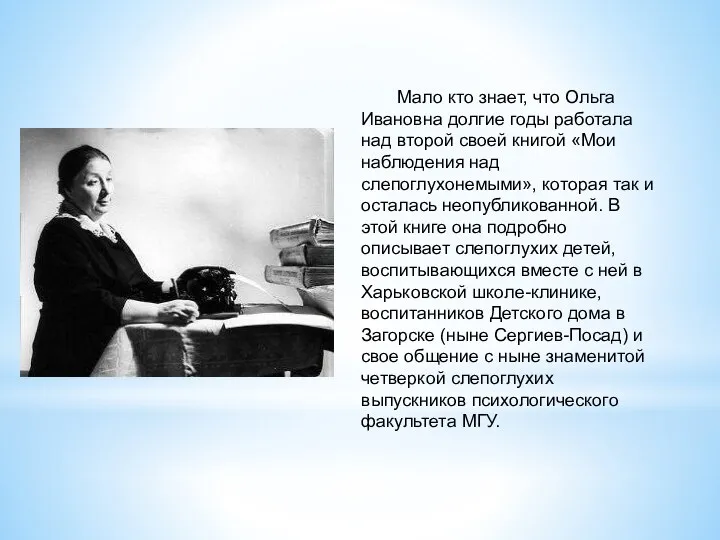 Мало кто знает, что Ольга Ивановна долгие годы работала над второй своей книгой «Мои наблюдения над слепоглухонемыми», которая так и осталась неопубликованной. В этой книге она подробно описывает слепоглухих детей, воспитывающихся вместе с ней в Харьковской школе-клинике, воспитанников Детского дома в Загорске (ныне Сергиев-Посад) и свое общение с ныне знаменитой четверкой слепоглухих выпускников психологического факультета МГУ.